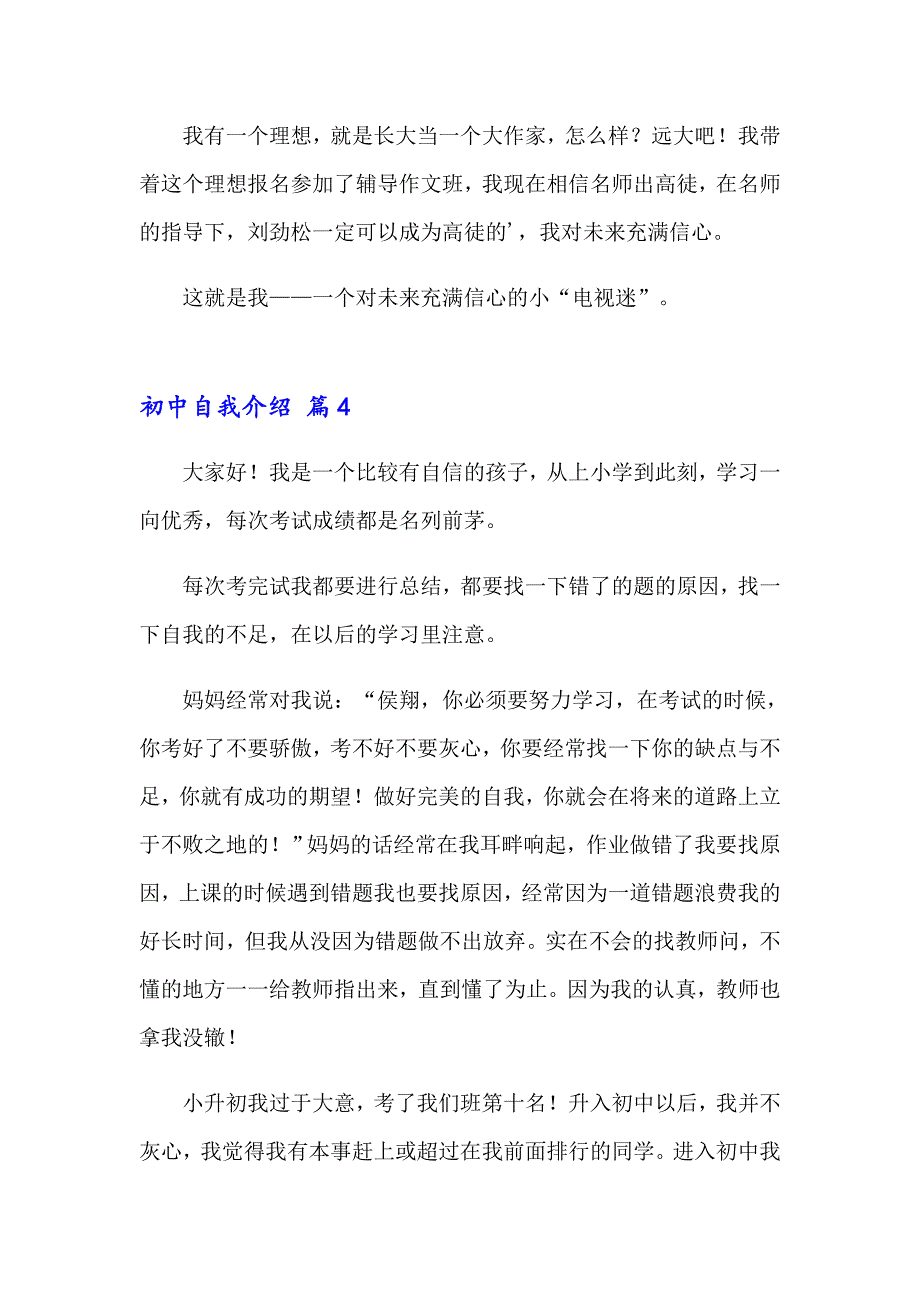 我有一个理想，就是长大当一个大作家，怎么样？远大吧！我带着这个理想报名参加了辅导作文班，我现在相信名师出高徒，在名师的指导下，刘劲松一定可以成为高徒的'，我对未来充满信心。

这就是我——一个对未来充满信心的小“电视迷”。

初中自我介绍 篇4

大家好！我是一个比较有自信的孩子，从上小学到此刻，学习一向优秀，每次考试成绩都是名列前茅。

每次考完试我都要进行总结，都要找一下错了的题的原因，找一下自我的不足，在以后的学习里注意。

妈妈经常对我说：“侯翔，你必须要努力学习，在考试的时候，你考好了不要骄傲，考不好不要灰心，你要经常找一下你的缺点与不足，你就有成功的期望！做好完美的自我，你就会在将来的道路上立于不败之地的！”妈妈的话经常在我耳畔响起，作业做错了我要找原因，上课的时候遇到错题我也要找原因，经常因为一道错题浪费我的好长时间，但我从没因为错题做不出放弃。实在不会的找教师问，不懂的地方一一给教师指出来，直到懂了为止。因为我的认真，教师也拿我没辙！

小升初我过于大意，考了我们班第十名！升入初中以后，我并不灰心，我觉得我有本事赶上或超过在我前面排行的同学。进入初中我